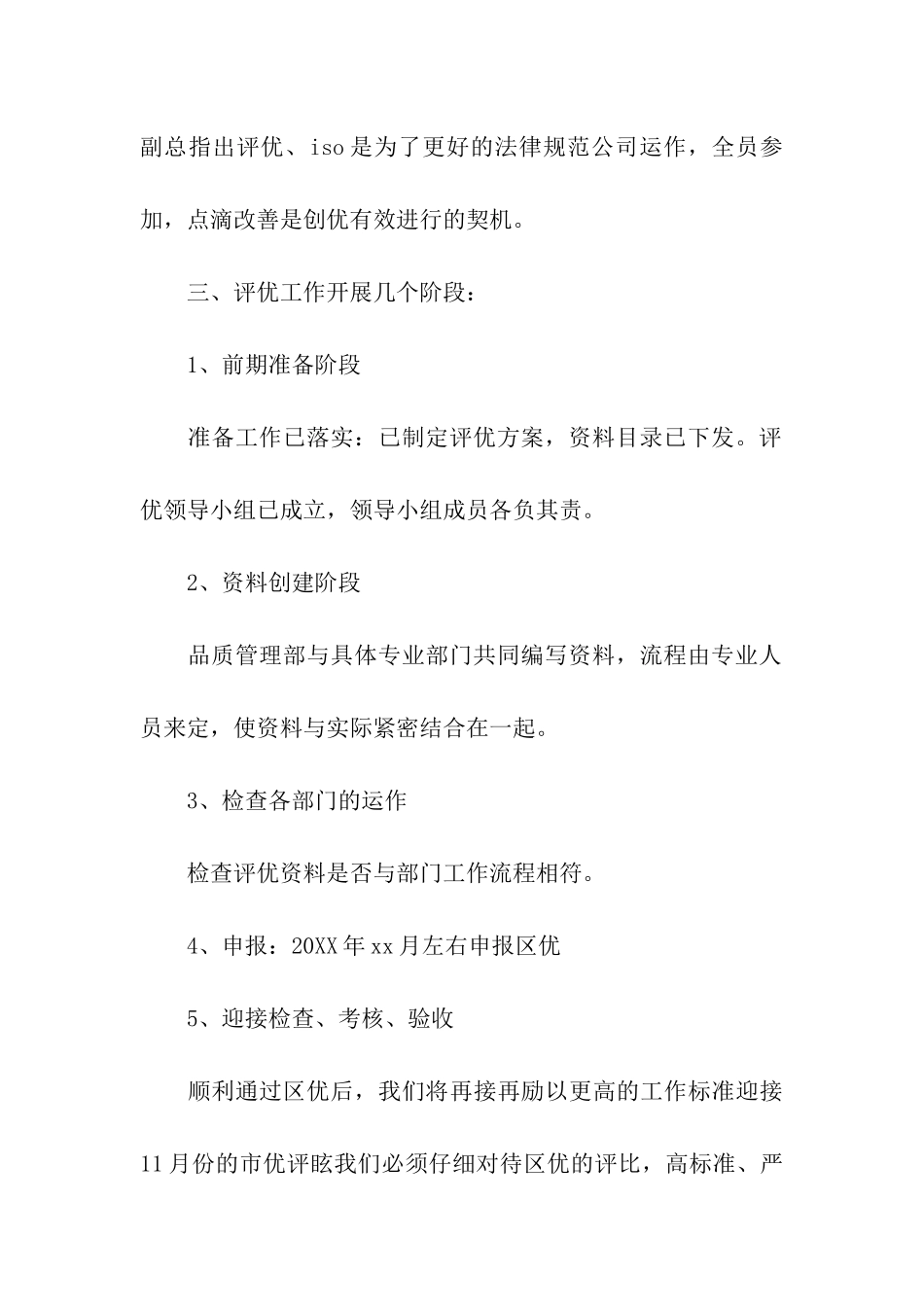 副总指出评优、iso是为了更好的法律规范公司运作，全员参加，点滴改善是创优有效进行的契机。

三、评优工作开展几个阶段：

1、前期准备阶段

准备工作已落实：已制定评优方案，资料目录已下发。评优领导小组已成立，领导小组成员各负其责。

2、资料创建阶段

品质管理部与具体专业部门共同编写资料，流程由专业人员来定，使资料与实际紧密结合在一起。

3、检查各部门的运作

检查评优资料是否与部门工作流程相符。

4、申报：20XX年xx月左右申报区优

5、迎接检查、考核、验收

顺利通过区优后，我们将再接再励以更高的工作标准迎接11月份的市优评眩我们必须仔细对待区优的评比，高标准、严